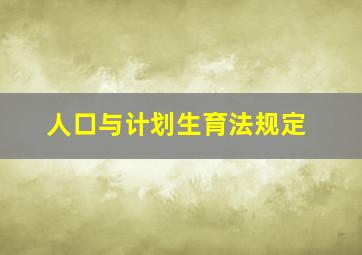 人口与计划生育法规定